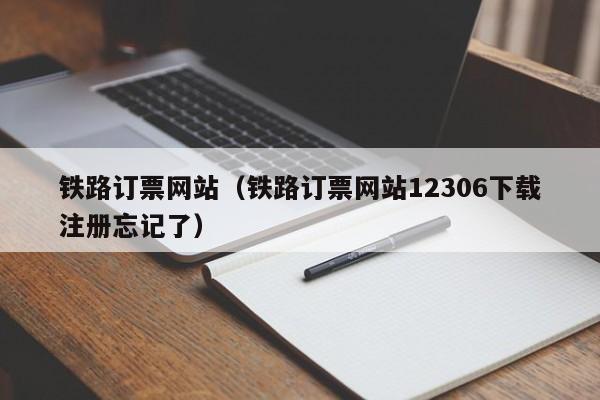 铁路订票网站（铁路订票网站12306下载注册忘记了）